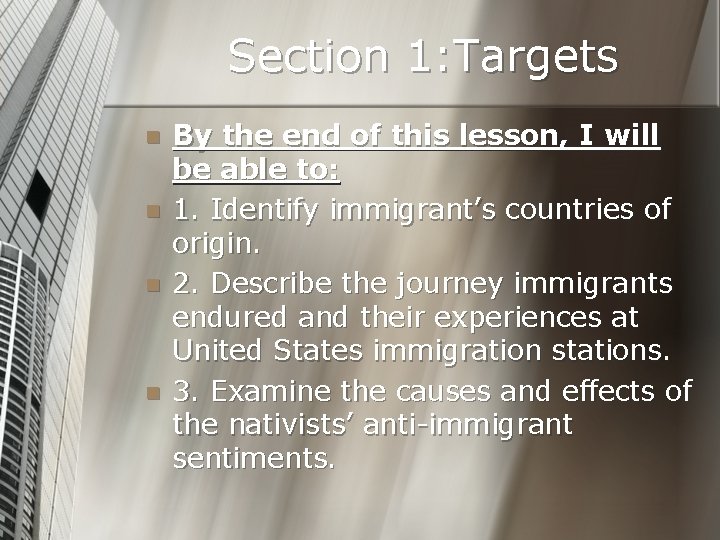 Section 1:Targets

By the end of this lesson, I will be able to:

1. Identify immigrant’s countries of origin.

2. Describe the journey immigrants endured and their experiences at United States immigration stations.

3. Examine the causes and effects of the nativists’ anti-immigrant sentiments.